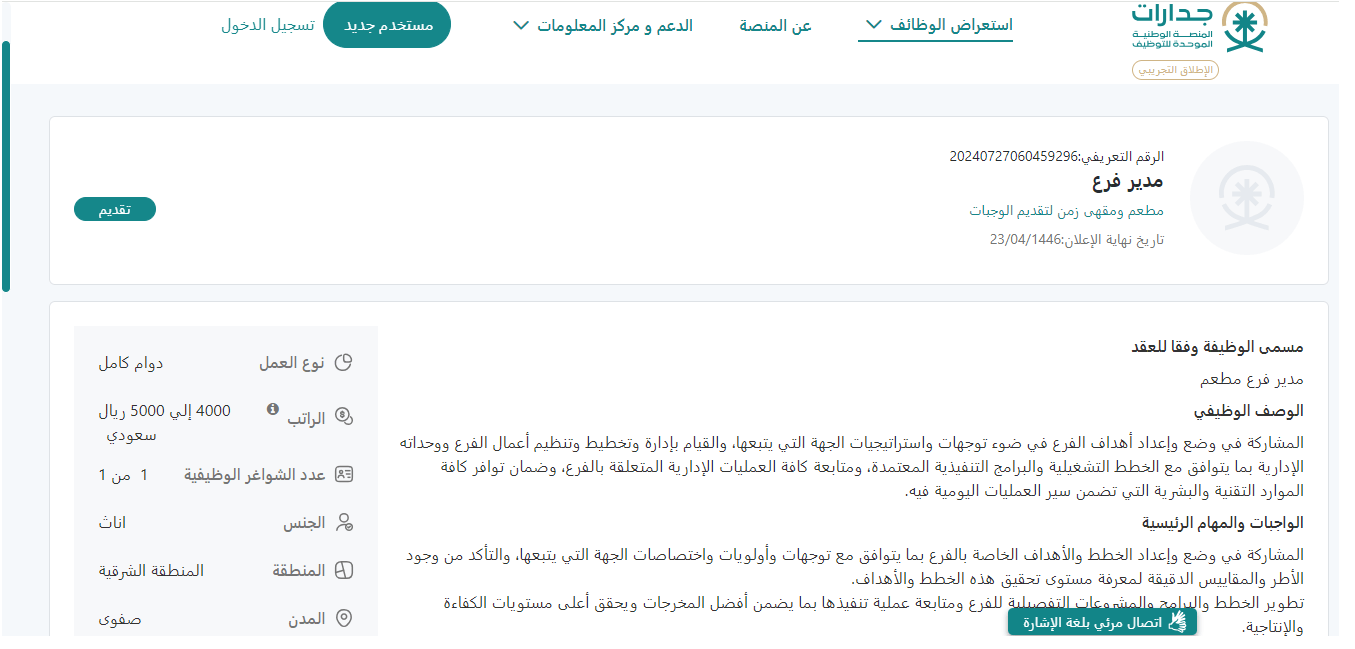 جدارات
المنصة الوطنية الموحدة للتوظيف
الإطلاق التجريبي

استعراض الوظائف
عن المنصة
الدعم و مركز المعلومات
مستخدم جديد
تسجيل الدخول

الرقم التعريفي:20240727060459296
مدير فرع
مطعم ومقهى زمن لتقديم الوجبات
تاريخ نهاية الإعلان:23/04/1446
تقديم

مسمى الوظيفة وفقا للعقد
مدير فرع مطعم
الوصف الوظيفي
المشاركة في وضع وإعداد أهداف الفرع في ضوء توجهات واستراتيجيات الجهة التي يتبعها، والقيام بإدارة وتخطيط وتنظيم أعمال الفرع ووحداته الإدارية بما يتوافق مع الخطط التشغيلية والبرامج التنفيذية المعتمدة، ومتابعة كافة العمليات الإدارية المتعلقة بالفرع، وضمان توافر كافة الموارد التقنية والبشرية التي تضمن سير العمليات اليومية فيه.
الواجبات والمهام الرئيسية
المشاركة في وضع وإعداد الخطط والأهداف الخاصة بالفرع بما يتوافق مع توجهات وأولويات واختصاصات الجهة التي يتبعها، والتأكد من وجود الأطر والمقاييس الدقيقة لمعرفة مستوى تحقيق هذه الخطط والأهداف.
تطوير الخطط والبرامج والمشروعات التفصيلية للفرع ومتابعة عملية تنفيذها بما يضمن أفضل المخرجات ويحقق أعلى مستويات الكفاءة والإنتاجية.

نوع العمل
دوام كامل
الراتب
4000 إلي 5000 ريال سعودي
عدد الشواغر الوظيفية
1 من 1
الجنس
اناث
المنطقة
المنطقة الشرقية
المدن
صفوى

اتصال مرئي بلغة الإشارة